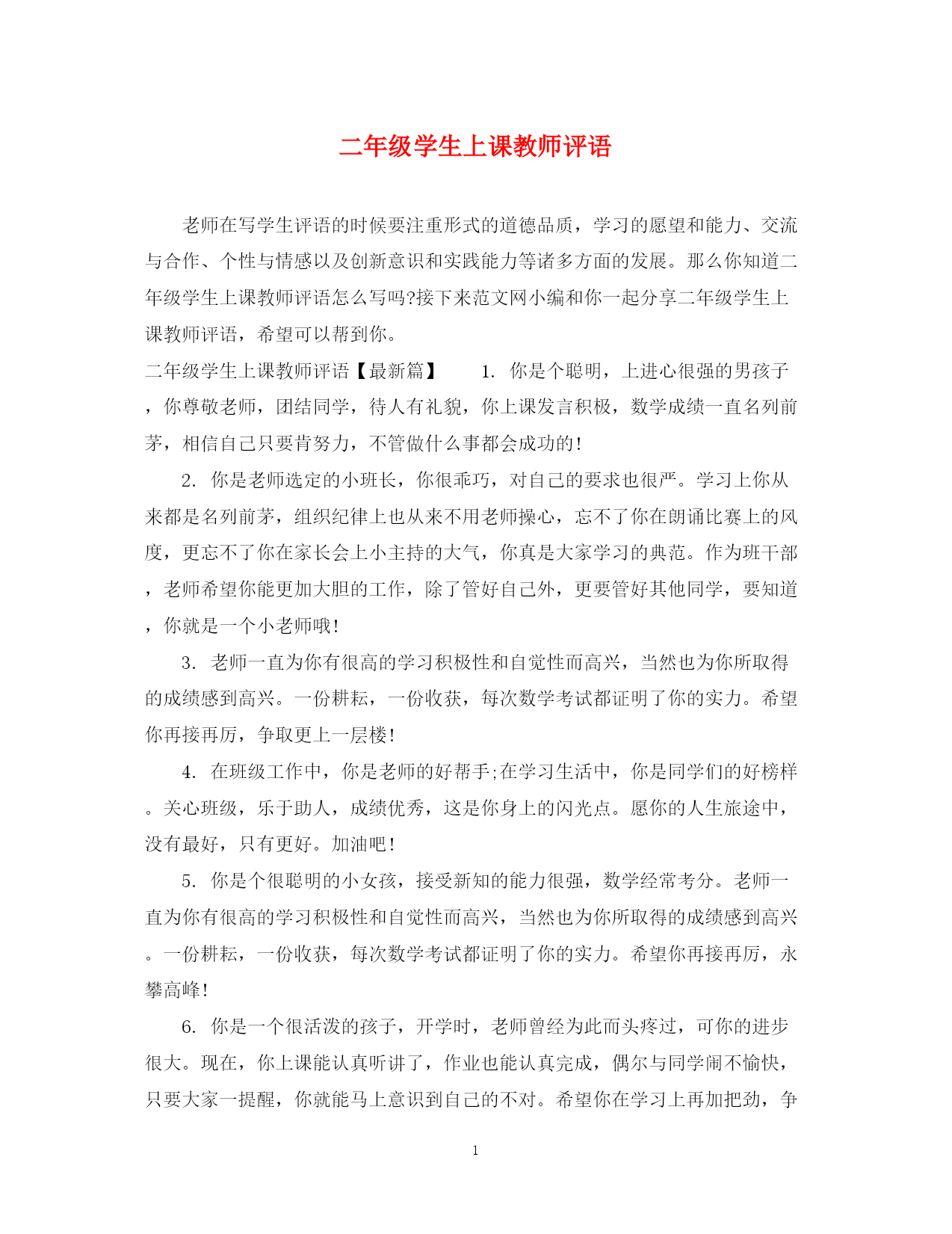 二年级学生上课教师评语

老师在写学生评语的时候要注重形式的道德品质，学习的愿望和能力、交流与合作、个性与情感以及创新意识和实践能力等诸多方面的发展。那么你知道二年级学生上课教师评语怎么写吗?接下来范文网小编和你一起分享二年级学生上课教师评语，希望可以帮到你。

二年级学生上课教师评语【最新篇】　　1. 你是个聪明，上进心很强的男孩子，你尊敬老师，团结同学，待人有礼貌，你上课发言积极，数学成绩一直名列前茅，相信自己只要肯努力，不管做什么事都会成功的!

2. 你是老师选定的小班长，你很乖巧，对自己的要求也很严。学习上你从来都是名列前茅，组织纪律上也从来不用老师操心，忘不了你在朗诵比赛上的风度，更忘不了你在家长会上小主持的大气，你真是大家学习的典范。作为班干部，老师希望你能更加大胆的工作，除了管好自己外，更要管好其他同学，要知道，你就是一个小老师哦!

3. 老师一直为你有很高的学习积极性和自觉性而高兴，当然也为你所取得的成绩感到高兴。一份耕耘，一份收获，每次数学考试都证明了你的实力。希望你再接再厉，争取更上一层楼!

4. 在班级工作中，你是老师的好帮手;在学习生活中，你是同学们的好榜样。关心班级，乐于助人，成绩优秀，这是你身上的闪光点。愿你的人生旅途中，没有最好，只有更好。加油吧!

5. 你是个很聪明的小女孩，接受新知的能力很强，数学经常考分。老师一直为你有很高的学习积极性和自觉性而高兴，当然也为你所取得的成绩感到高兴。一份耕耘，一份收获，每次数学考试都证明了你的实力。希望你再接再厉，永攀高峰!

6. 你是一个很活泼的孩子，开学时，老师曾经为此而头疼过，可你的进步很大。现在，你上课能认真听讲了，作业也能认真完成，偶尔与同学闹不愉快，只要大家一提醒，你就能马上意识到自己的不对。希望你在学习上再加把劲，争

1